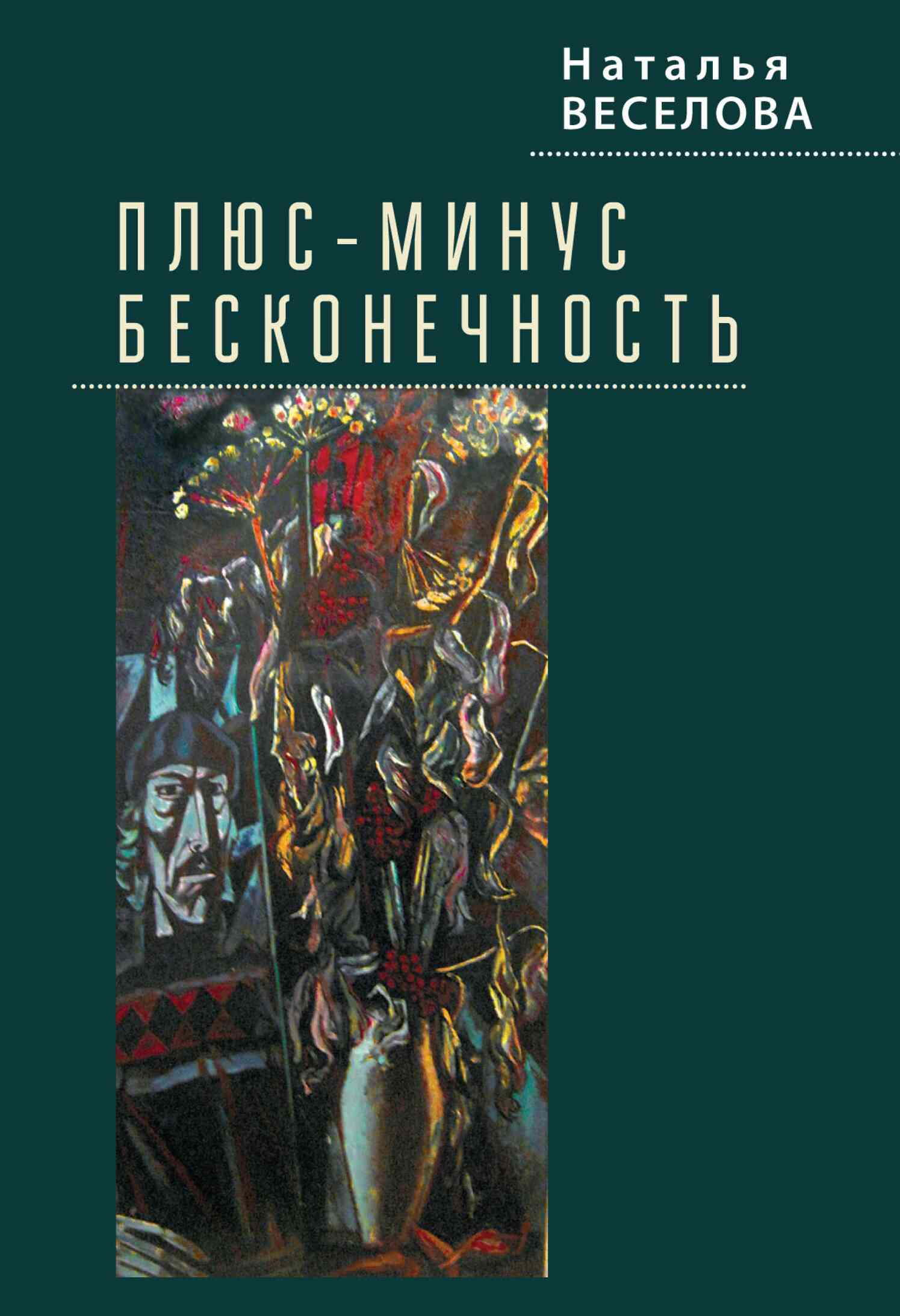 Наталья
ВЕСЕЛОВА

ПЛЮС-МИНУС
БЕСКОНЕЧНОСТЬ